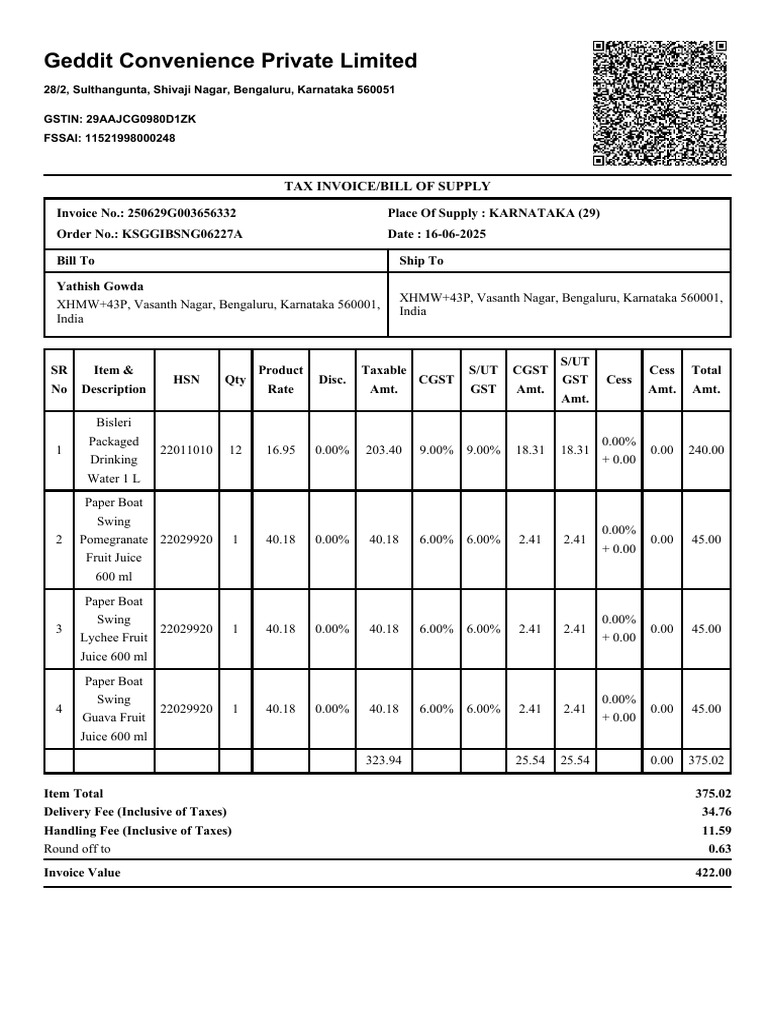 Geddit Convenience Private Limited

28/2, Sulthangunta, Shivaji Nagar, Bengaluru, Karnataka 560051

GSTIN: 29AAJCG0980D1ZK

FSSAI: 11521998000248

TAX INVOICE/BILL OF SUPPLY

Invoice No.: 250629G003656332
Order No.: KSGGIBSNG06227A

Place Of Supply : KARNATAKA (29)
Date : 16-06-2025

Bill To

Yathish Gowda
XHMW+43P, Vasanth Nagar, Bengaluru, Karnataka 560001, India

Ship To

XHMW+43P, Vasanth Nagar, Bengaluru, Karnataka 560001, India

| SR No | Item & Description | HSN | Qty | Product Rate | Disc. | Taxable Amt. | CGST | S/UT GST | CGST Amt. | S/UT GST Amt. | Cess | Cess Amt. | Total Amt. |
|---|---|---|---|---|---|---|---|---|---|---|---|---|---|
| 1 | Bisleri Packaged Drinking Water 1 L | 22011010 | 12 | 16.95 | 0.00% | 203.40 | 9.00% | 9.00% | 18.31 | 18.31 | 0.00% + 0.00 | 0.00 | 240.00 |
| 2 | Paper Boat Swing Pomegranate Fruit Juice 600 ml | 22029920 | 1 | 40.18 | 0.00% | 40.18 | 6.00% | 6.00% | 2.41 | 2.41 | 0.00% + 0.00 | 0.00 | 45.00 |
| 3 | Paper Boat Swing Lychee Fruit Juice 600 ml | 22029920 | 1 | 40.18 | 0.00% | 40.18 | 6.00% | 6.00% | 2.41 | 2.41 | 0.00% + 0.00 | 0.00 | 45.00 |
| 4 | Paper Boat Swing Guava Fruit Juice 600 ml | 22029920 | 1 | 40.18 | 0.00% | 40.18 | 6.00% | 6.00% | 2.41 | 2.41 | 0.00% + 0.00 | 0.00 | 45.00 |
|  |  |  |  |  |  | 323.94 |  |  | 25.54 | 25.54 |  | 0.00 | 375.02 |

Item Total 375.02
Delivery Fee (Inclusive of Taxes) 34.76
Handling Fee (Inclusive of Taxes) 11.59
Round off to 0.63
Invoice Value 422.00